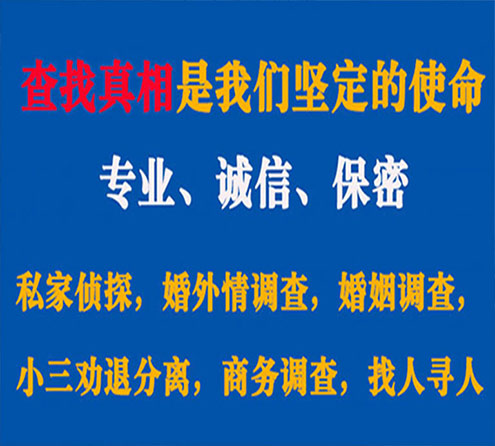 查找真相是我们坚定的使命

专业、诚信、保密

私家侦探，婚外情调查，婚姻调查，

小三劝退分离，商务调查，找人寻人